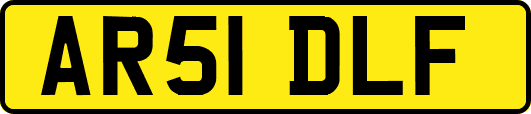 AR51 DLF